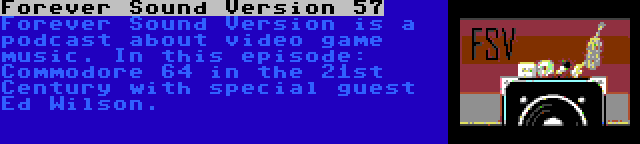 Forever Sound Version 57

Forever Sound Version is a podcast about video game music. In this episode: Commodore 64 in the 21st Century with special guest Ed Wilson.

FSV